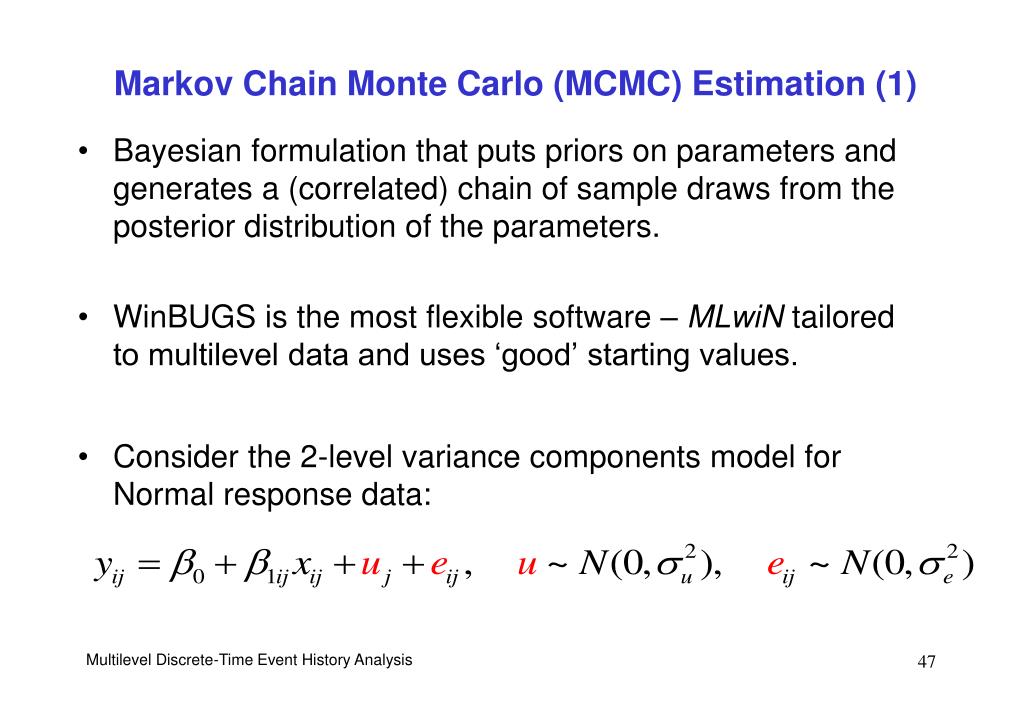 Markov Chain Monte Carlo (MCMC) Estimation (1)

• Bayesian formulation that puts priors on parameters and generates a (correlated) chain of sample draws from the posterior distribution of the parameters.

• WinBUGS is the most flexible software – MLwiN tailored to multilevel data and uses ‘good’ starting values.

• Consider the 2-level variance components model for Normal response data:

$y_{ij} = \beta_0 + \beta_{1ij} x_{ij} + u_j + e_{ij}, \quad u \sim N(0, \sigma_u^2), \quad e_{ij} \sim N(0, \sigma_e^2)$

Multilevel Discrete-Time Event History Analysis

47